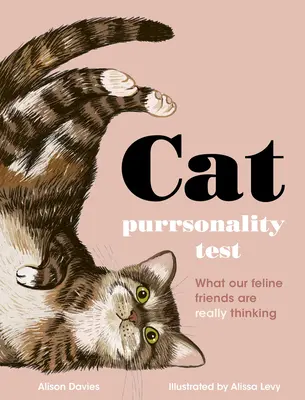 Cat
purrsonality test

What our feline friends are really thinking

Alison Davies

Illustrated by Alissa Levy